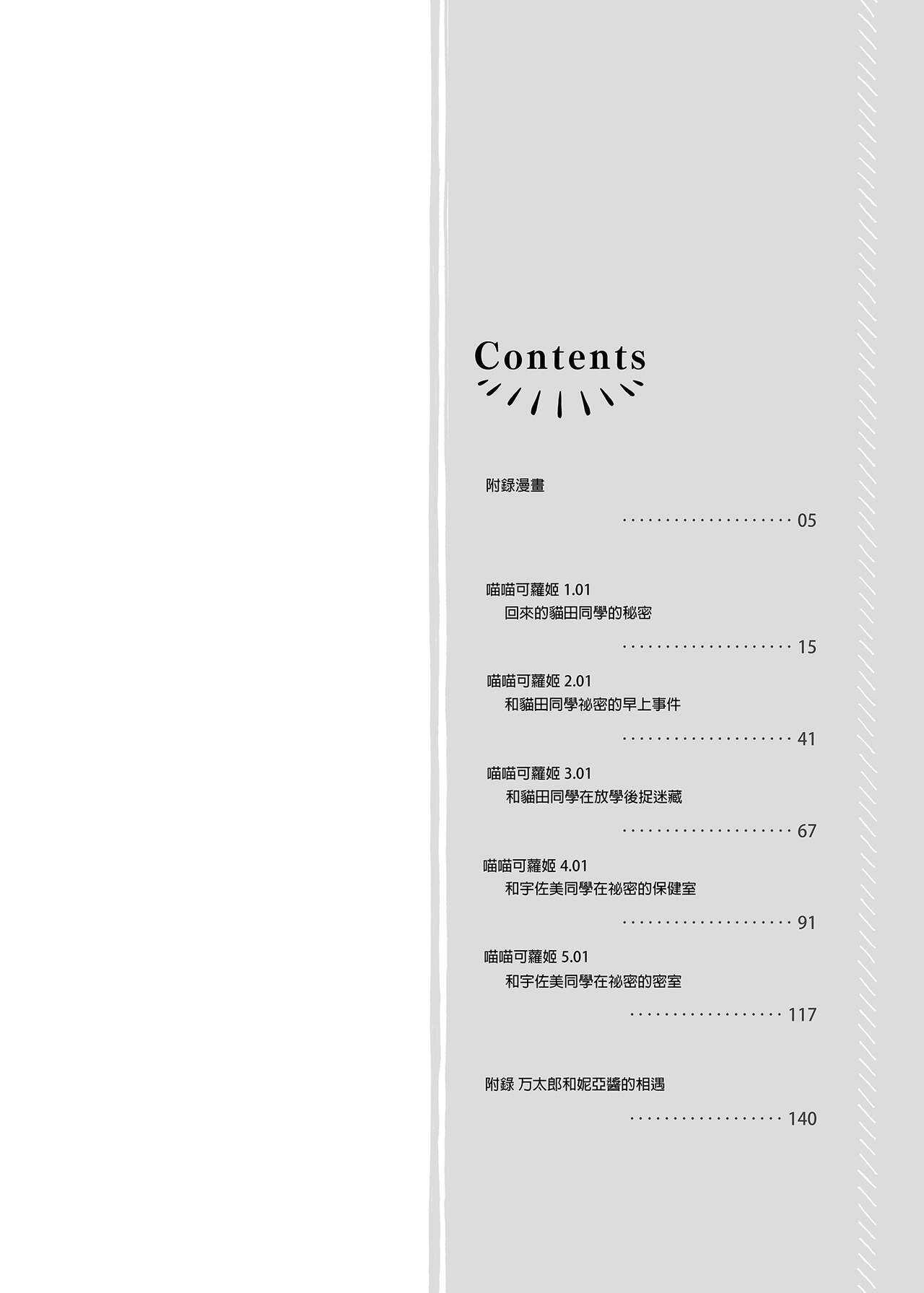 Contents

附錄漫畫

05

喵喵可蘿姬1.01
回來的貓田同學的秘密

15

喵喵可蘿姬2.01
和貓田同學祕密的早上事件

41

喵喵可蘿姬3.01
和貓田同學在放學後捉迷藏

67

喵喵可蘿姬4.01
和宇佐美同學在祕密的保健室

91

喵喵可蘿姬5.01
和宇佐美同學在祕密的密室

117

附錄 万太郎和妮亞醬的相遇

140